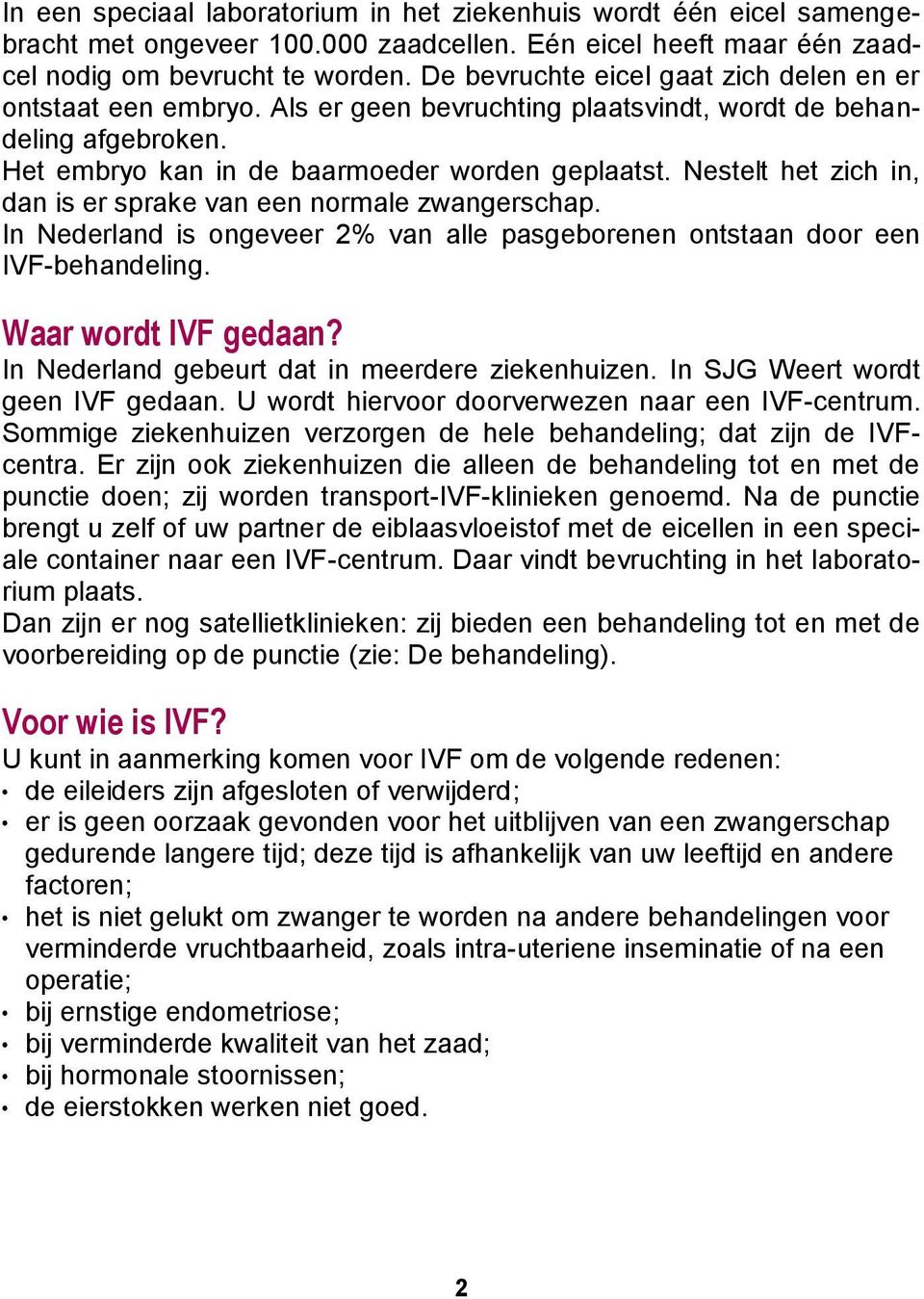 In een speciaal laboratorium in het ziekenhuis wordt één eicel samengebracht met ongeveer 100.000 zaadcellen. Eén eicel heeft maar één zaadcel nodig om bevrucht te worden. De bevruchte eicel gaat zich delen en er ontstaat een embryo. Als er geen bevruchting plaatsvindt, wordt de behandeling afgebroken.
Het embryo kan in de baarmoeder worden geplaatst. Nestelt het zich in, dan is er sprake van een normale zwangerschap.
In Nederland is ongeveer 2% van alle pasgeborenen ontstaan door een IVF-behandeling.

Waar wordt IVF gedaan?
In Nederland gebeurt dat in meerdere ziekenhuizen. In SJG Weert wordt geen IVF gedaan. U wordt hiervoor doorverwezen naar een IVF-centrum. Sommige ziekenhuizen verzorgen de hele behandeling; dat zijn de IVF-centra. Er zijn ook ziekenhuizen die alleen de behandeling tot en met de punctie doen; zij worden transport-IVF-klinieken genoemd. Na de punctie brengt u zelf of uw partner de eiblaasvloeistof met de eicellen in een speciale container naar een IVF-centrum. Daar vindt bevruchting in het laboratorium plaats.
Dan zijn er nog satellietklinieken: zij bieden een behandeling tot en met de voorbereiding op de punctie (zie: De behandeling).

Voor wie is IVF?
U kunt in aanmerking komen voor IVF om de volgende redenen:
• de eileiders zijn afgesloten of verwijderd;
• er is geen oorzaak gevonden voor het uitblijven van een zwangerschap gedurende langere tijd; deze tijd is afhankelijk van uw leeftijd en andere factoren;
• het is niet gelukt om zwanger te worden na andere behandelingen voor verminderde vruchtbaarheid, zoals intra-uteriene inseminatie of na een operatie;
• bij ernstige endometriose;
• bij verminderde kwaliteit van het zaad;
• bij hormonale stoornissen;
• de eierstokken werken niet goed.

2